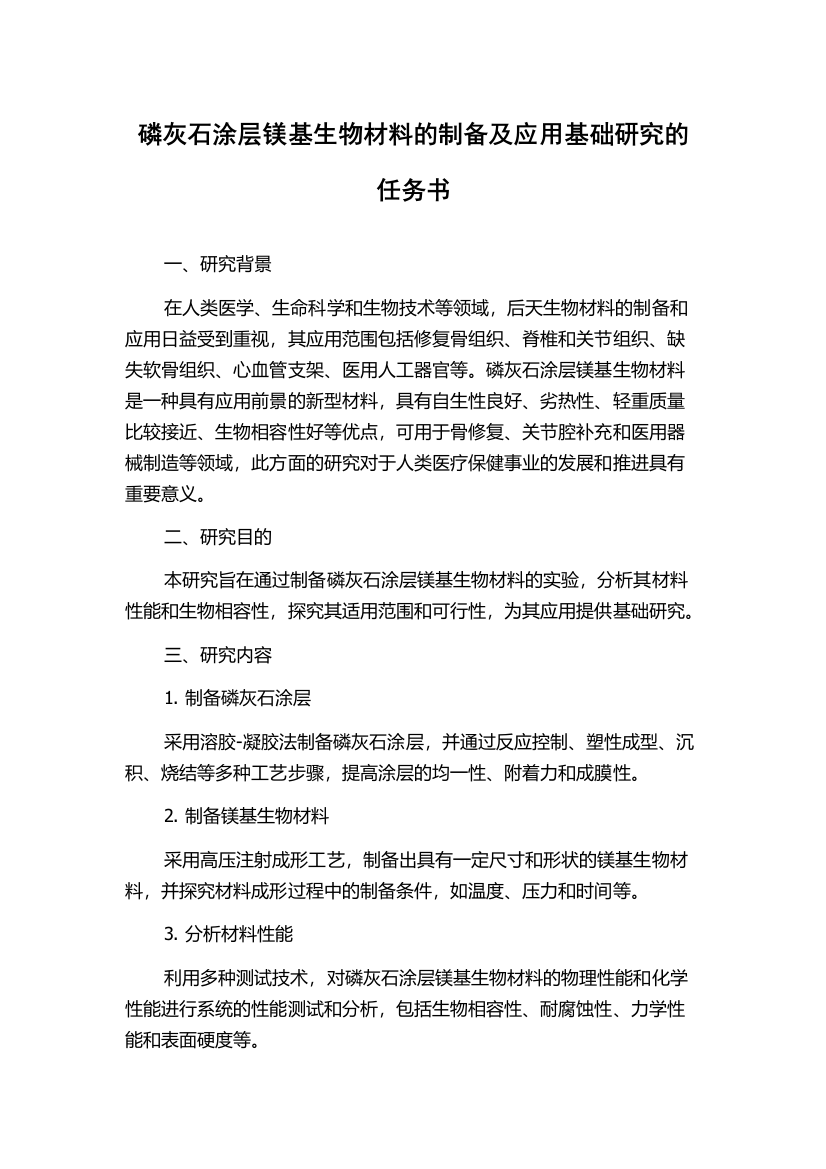 磷灰石涂层镁基生物材料的制备及应用基础研究的任务书

一、研究背景

在人类医学、生命科学和生物技术等领域，后天生物材料的制备和应用日益受到重视，其应用范围包括修复骨组织、脊椎和关节组织、缺失软骨组织、心血管支架、医用人工器官等。磷灰石涂层镁基生物材料是一种具有应用前景的新型材料，具有自生性良好、劣热性、轻重质量比较接近、生物相容性好等优点，可用于骨修复、关节腔补充和医用器械制造等领域，此方面的研究对于人类医疗保健事业的发展和推进具有重要意义。

二、研究目的

本研究旨在通过制备磷灰石涂层镁基生物材料的实验，分析其材料性能和生物相容性，探究其适用范围和可行性，为其应用提供基础研究。

三、研究内容

1. 制备磷灰石涂层

采用溶胶-凝胶法制备磷灰石涂层，并通过反应控制、塑性成型、沉积、烧结等多种工艺步骤，提高涂层的均一性、附着力和成膜性。

2. 制备镁基生物材料

采用高压注射成形工艺，制备出具有一定尺寸和形状的镁基生物材料，并探究材料成形过程中的制备条件，如温度、压力和时间等。

3. 分析材料性能

利用多种测试技术，对磷灰石涂层镁基生物材料的物理性能和化学性能进行系统的性能测试和分析，包括生物相容性、耐腐蚀性、力学性能和表面硬度等。